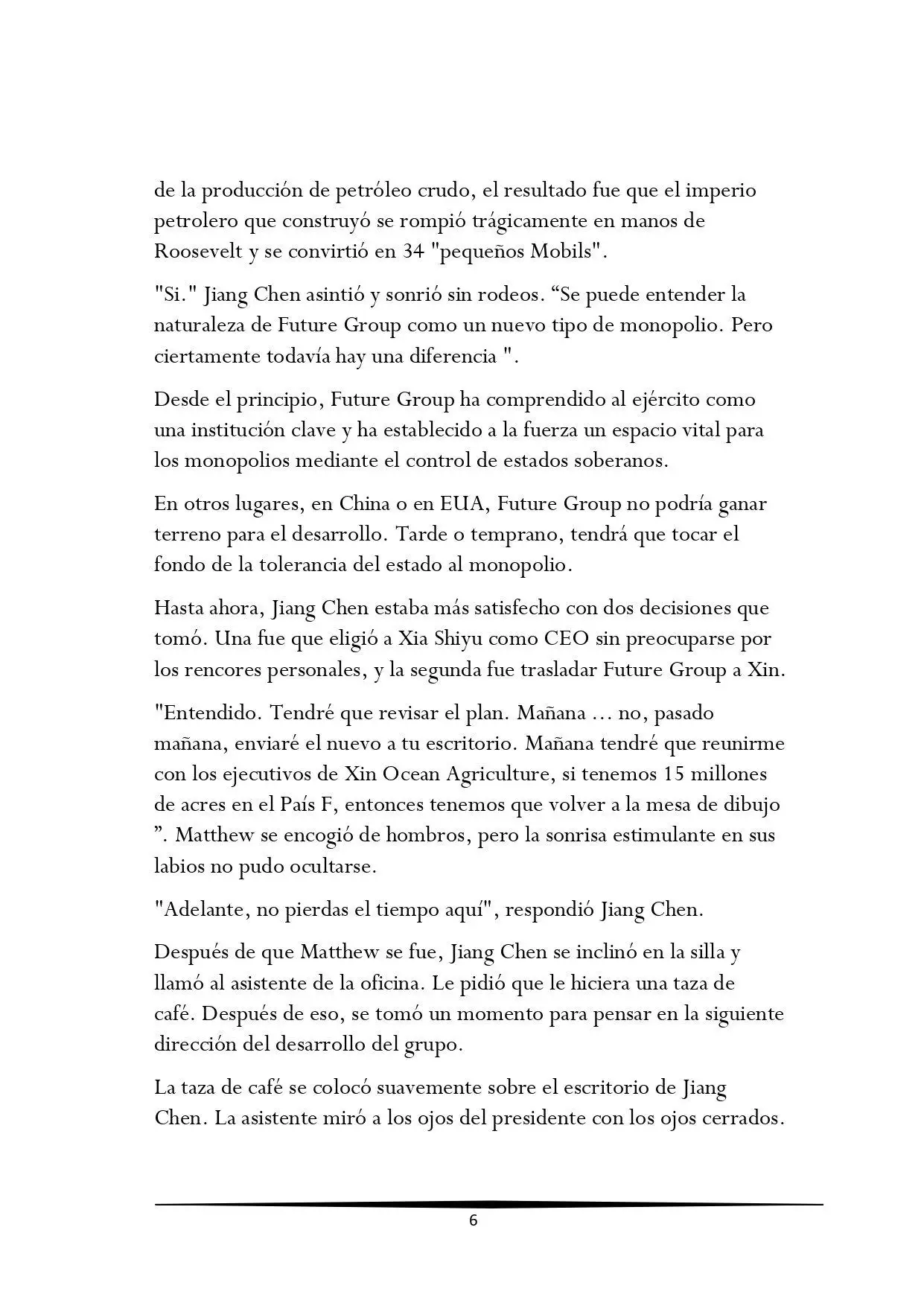 de la producción de petróleo crudo, el resultado fue que el imperio petrolero que construyó se rompió trágicamente en manos de Roosevelt y se convirtió en 34 "pequeños Mobils".

"Si." Jiang Chen asintió y sonrió sin rodeos. “Se puede entender la naturaleza de Future Group como un nuevo tipo de monopolio. Pero ciertamente todavía hay una diferencia ".

Desde el principio, Future Group ha comprendido al ejército como una institución clave y ha establecido a la fuerza un espacio vital para los monopolios mediante el control de estados soberanos.

En otros lugares, en China o en EUA, Future Group no podría ganar terreno para el desarrollo. Tarde o temprano, tendrá que tocar el fondo de la tolerancia del estado al monopolio.

Hasta ahora, Jiang Chen estaba más satisfecho con dos decisiones que tomó. Una fue que eligió a Xia Shiyu como CEO sin preocuparse por los rencores personales, y la segunda fue trasladar Future Group a Xin.

"Entendido. Tendré que revisar el plan. Mañana ... no, pasado mañana, enviaré el nuevo a tu escritorio. Mañana tendré que reunirme con los ejecutivos de Xin Ocean Agriculture, si tenemos 15 millones de acres en el País F, entonces tenemos que volver a la mesa de dibujo ”. Matthew se encogió de hombros, pero la sonrisa estimulante en sus labios no pudo ocultarse.

"Adelante, no pierdas el tiempo aquí", respondió Jiang Chen.

Después de que Matthew se fue, Jiang Chen se inclinó en la silla y llamó al asistente de la oficina. Le pidió que le hiciera una taza de café. Después de eso, se tomó un momento para pensar en la siguiente dirección del desarrollo del grupo.

La taza de café se colocó suavemente sobre el escritorio de Jiang Chen. La asistente miró a los ojos del presidente con los ojos cerrados.

6